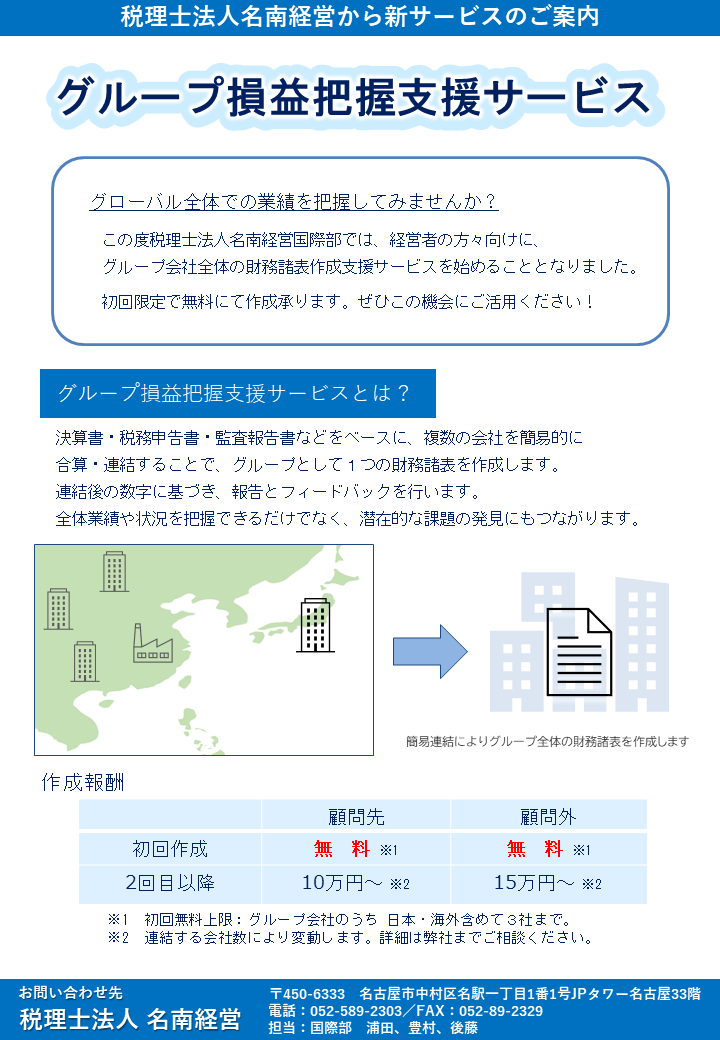 税理士法人名南経営から新サービスのご案内

グループ損益把握支援サービス

グローバル全体での業績を把握してみませんか？

この度税理士法人名南経営国際部では、経営者の方々向けに、グループ会社全体の財務諸表作成支援サービスを始めることとなりました。

初回限定で無料にて作成承ります。ぜひこの機会にご活用ください！

グループ損益把握支援サービスとは？

決算書・税務申告書・監査報告書などをベースに、複数の会社を簡易的に合算・連結することで、グループとして１つの財務諸表を作成します。
連結後の数字に基づき、報告とフィードバックを行います。
全体業績や状況を把握できるだけでなく、潜在的な課題の発見にもつながります。

簡易連結によりグループ全体の財務諸表を作成します

作成報酬

| | 顧問先 | 顧問外 |
|---|---|---|
| 初回作成 | 無　料 ※1 | 無　料 ※1 |
| 2回目以降 | 10万円～ ※2 | 15万円～ ※2 |

※1　初回無料上限：グループ会社のうち 日本・海外含めて３社まで。
※2　連結する会社数により変動します。詳細は弊社までご相談ください。

お問い合わせ先
税理士法人 名南経営
〒450-6333　名古屋市中村区名駅一丁目1番1号JPタワー名古屋33階
電話：052-589-2303／FAX：052-89-2329
担当：国際部　浦田、豊村、後藤